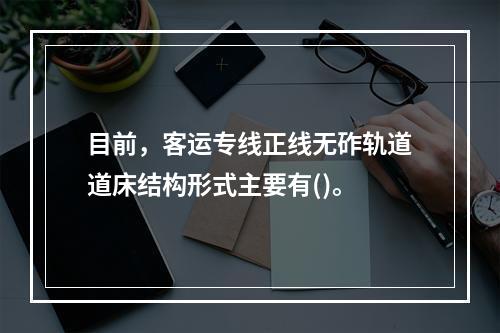 目前，客运专线正线无砟轨道道床结构形式主要有()。